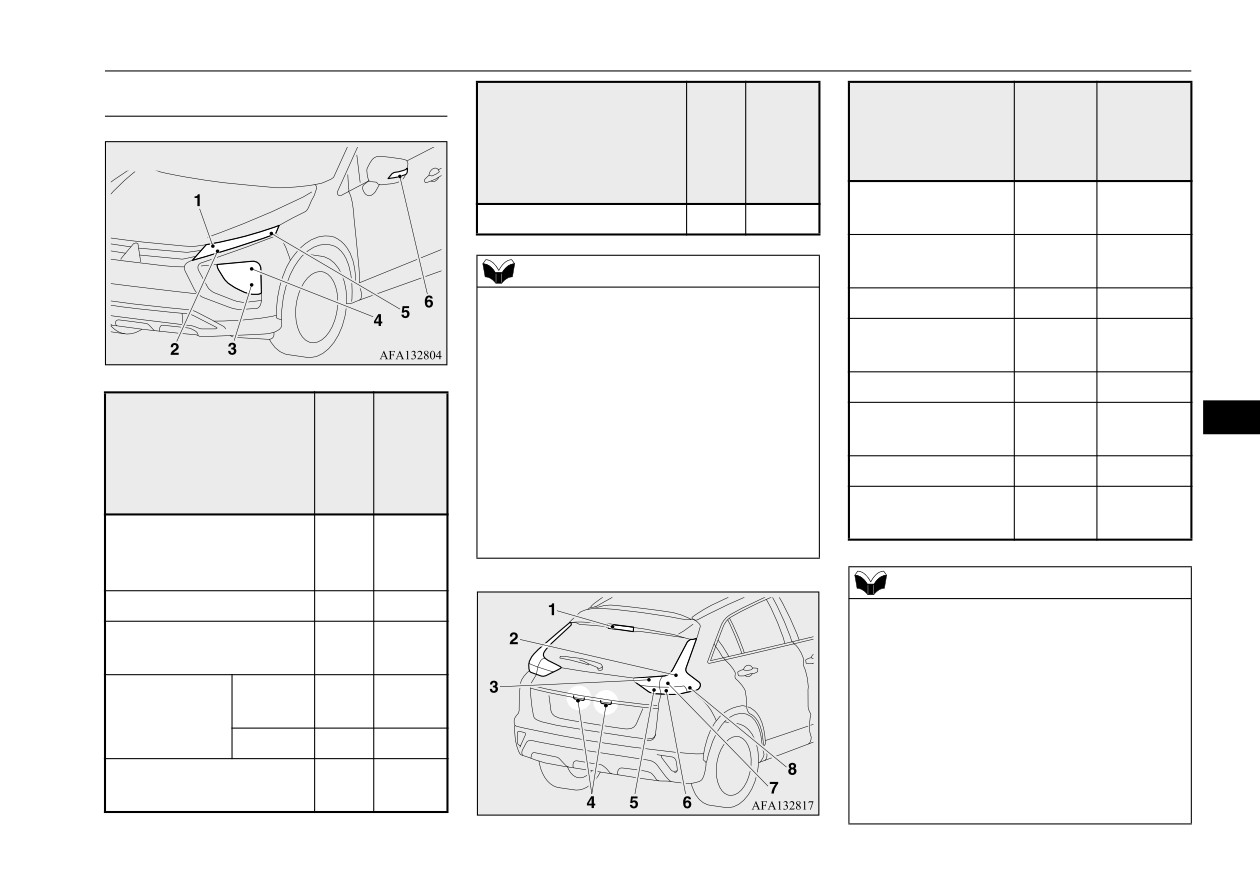 1
2
3
4
5
6
AFA132804

1
2
3
4
5
6
7
8
AFA132817